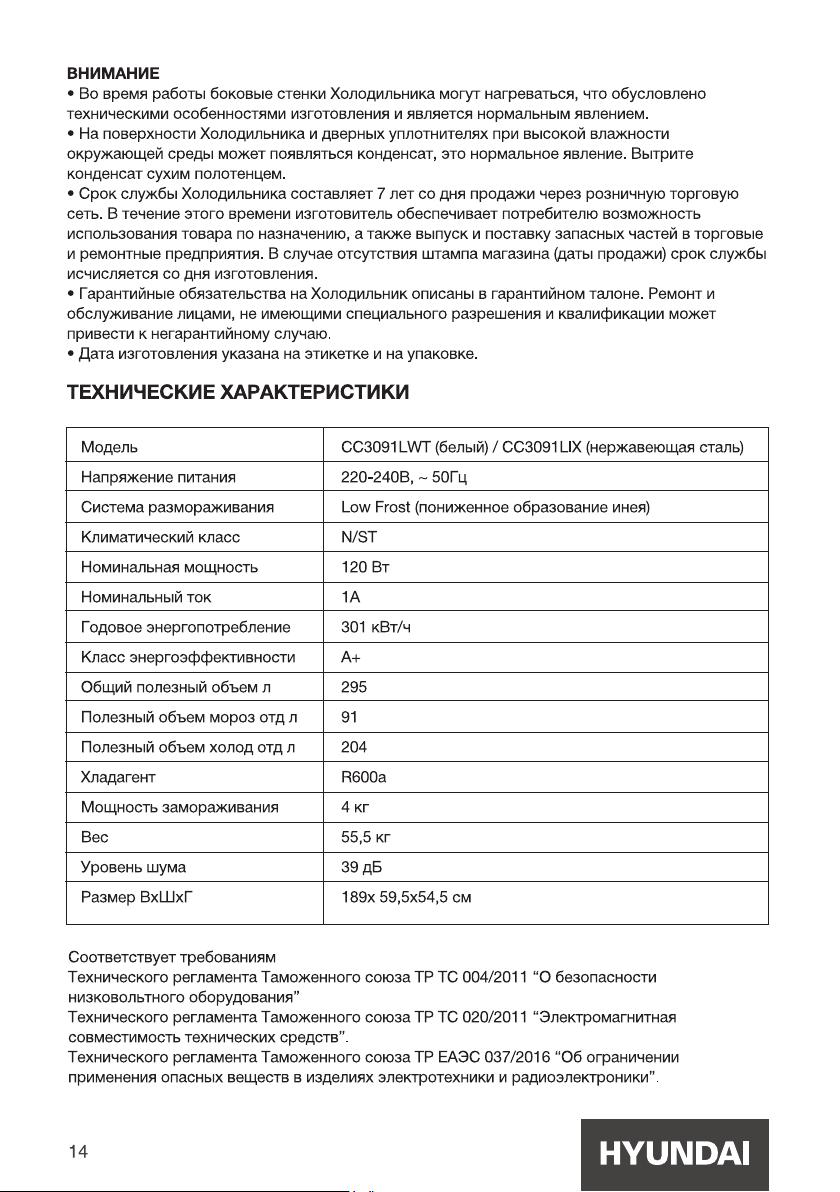 ВНИМАНИЕ
• Во время работы боковые стенки Холодильника могут нагреваться, что обусловлено техническими особенностями изготовления и является нормальным явлением.
• На поверхности Холодильника и дверных уплотнителях при высокой влажности окружающей среды может появляться конденсат, это нормальное явление. Вытрите конденсат сухим полотенцем.
• Срок службы Холодильника составляет 7 лет со дня продажи через розничную торговую сеть. В течение этого времени изготовитель обеспечивает потребителю возможность использования товара по назначению, а также выпуск и поставку запасных частей в торговые и ремонтные предприятия. В случае отсутствия штампа магазина (даты продажи) срок службы исчисляется со дня изготовления.
• Гарантийные обязательства на Холодильник описаны в гарантийном талоне. Ремонт и обслуживание лицами, не имеющими специального разрешения и квалификации может привести к негарантийному случаю.
• Дата изготовления указана на этикетке и на упаковке.

ТЕХНИЧЕСКИЕ ХАРАКТЕРИСТИКИ

| Модель | CC3091LWT (белый) / CC3091LIX (нержавеющая сталь) |
|---|---|
| Напряжение питания | 220-240В, ~ 50Гц |
| Система размораживания | Low Frost (пониженное образование инея) |
| Климатический класс | N/ST |
| Номинальная мощность | 120 Вт |
| Номинальный ток | 1А |
| Годовое энергопотребление | 301 кВт/ч |
| Класс энергоэффективности | А+ |
| Общий полезный объем л | 295 |
| Полезный объем мороз отд л | 91 |
| Полезный объем холод отд л | 204 |
| Хладагент | R600a |
| Мощность замораживания | 4 кг |
| Вес | 55,5 кг |
| Уровень шума | 39 дБ |
| Размер ВхШхГ | 189х 59,5х54,5 см |

Соответствует требованиям
Технического регламента Таможенного союза ТР ТС 004/2011 “О безопасности низковольтного оборудования”
Технического регламента Таможенного союза ТР ТС 020/2011 “Электромагнитная совместимость технических средств”.
Технического регламента Таможенного союза ТР ЕАЭС 037/2016 “Об ограничении применения опасных веществ в изделиях электротехники и радиоэлектроники”.

14

HYUNDAI